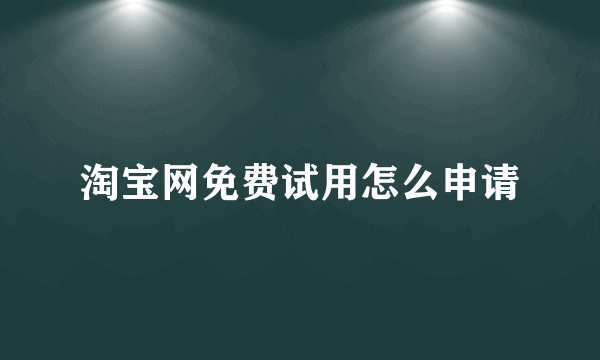 淘宝网免费试用怎么申请